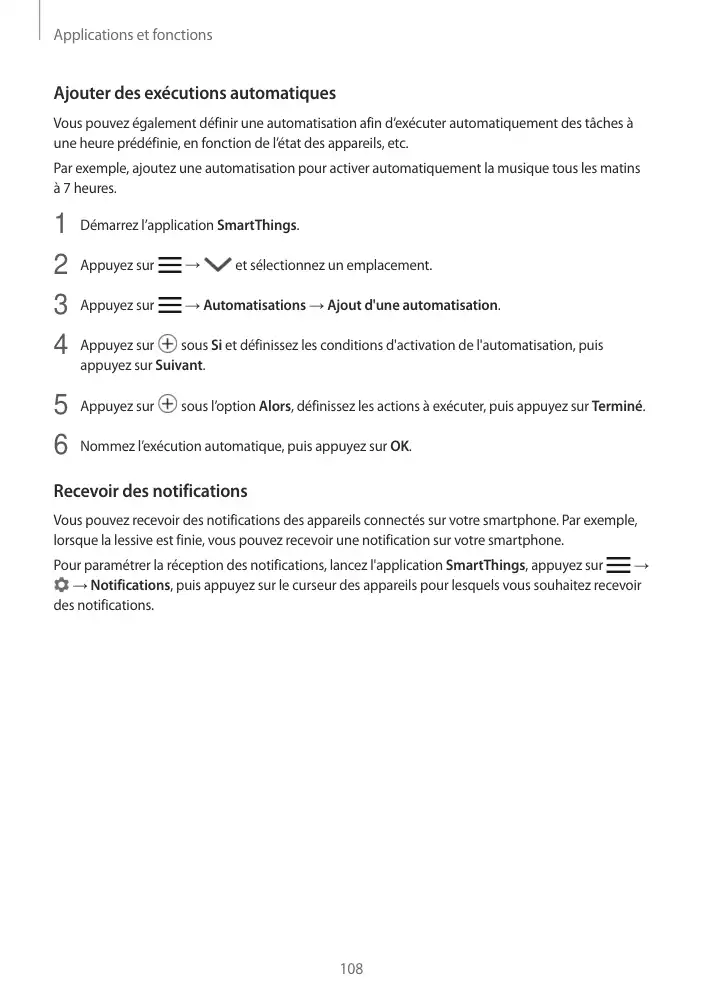 Applications et fonctions

Ajouter des exécutions automatiques

Vous pouvez également définir une automatisation afin d'exécuter automatiquement des tâches à une heure prédéfinie, en fonction de l'état des appareils, etc.

Par exemple, ajoutez une automatisation pour activer automatiquement la musique tous les matins à 7 heures.

1 Démarrez l'application SmartThings.

2 Appuyez sur → et sélectionnez un emplacement.

3 Appuyez sur → Automatisations → Ajout d'une automatisation.

4 Appuyez sur sous Si et définissez les conditions d'activation de l'automatisation, puis appuyez sur Suivant.

5 Appuyez sur sous l'option Alors, définissez les actions à exécuter, puis appuyez sur Terminé.

6 Nommez l'exécution automatique, puis appuyez sur OK.

Recevoir des notifications

Vous pouvez recevoir des notifications des appareils connectés sur votre smartphone. Par exemple, lorsque la lessive est finie, vous pouvez recevoir une notification sur votre smartphone.

Pour paramétrer la réception des notifications, lancez l'application SmartThings, appuyez sur → → Notifications, puis appuyez sur le curseur des appareils pour lesquels vous souhaitez recevoir des notifications.

108